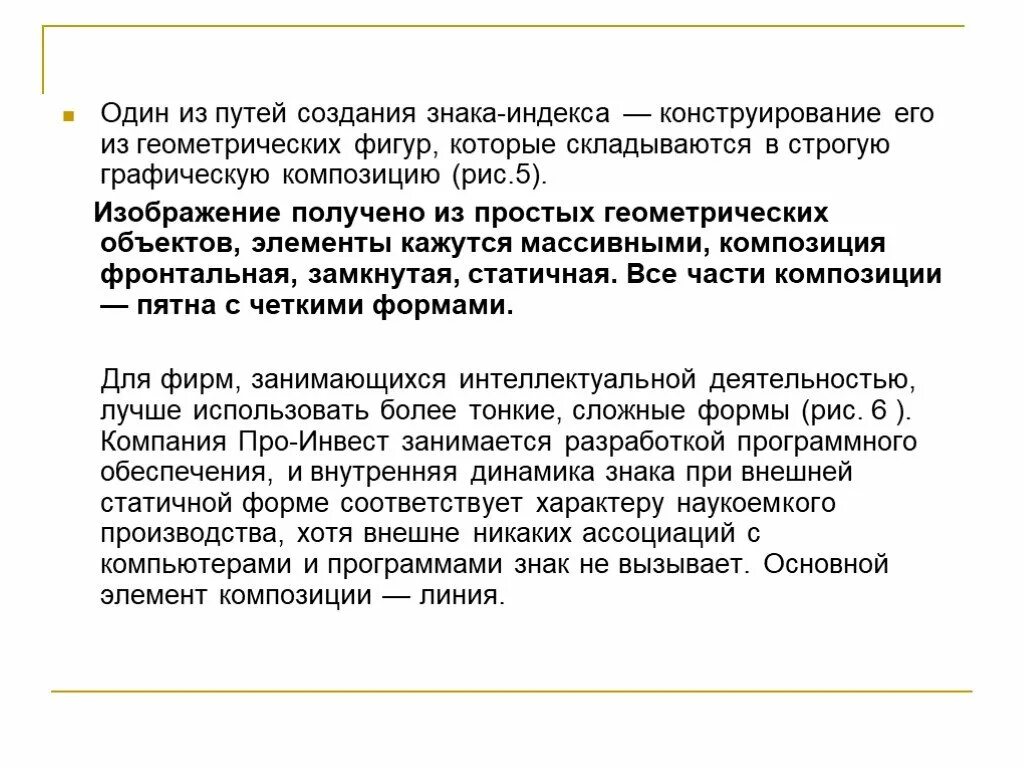 Один из путей создания знака-индекса — конструирование его из геометрических фигур, которые складываются в строгую графическую композицию (рис.5).

Изображение получено из простых геометрических объектов, элементы кажутся массивными, композиция фронтальная, замкнутая, статичная. Все части композиции — пятна с четкими формами.

Для фирм, занимающихся интеллектуальной деятельностью, лучше использовать более тонкие, сложные формы (рис. 6 ). Компания Про-Инвест занимается разработкой программного обеспечения, и внутренняя динамика знака при внешней статичной форме соответствует характеру наукоемкого производства, хотя внешне никаких ассоциаций с компьютерами и программами знак не вызывает. Основной элемент композиции — линия.